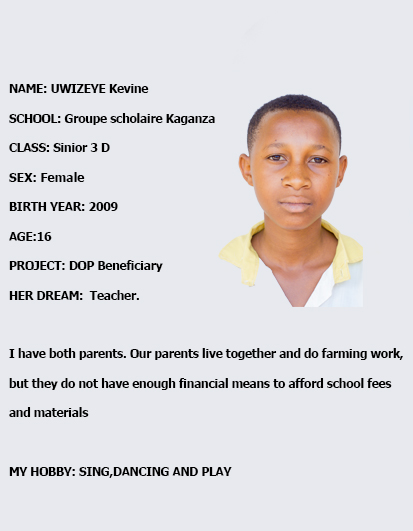 NAME: UWIZEYE Kevine

SCHOOL: Groupe scholaire Kaganza

CLASS: Sinior 3 D

SEX: Female

BIRTH YEAR: 2009

AGE:16

PROJECT: DOP Beneficiary

HER DREAM: Teacher.

I have both parents. Our parents live together and do farming work, but they do not have enough financial means to afford school fees and materials

MY HOBBY: SING,DANCING AND PLAY